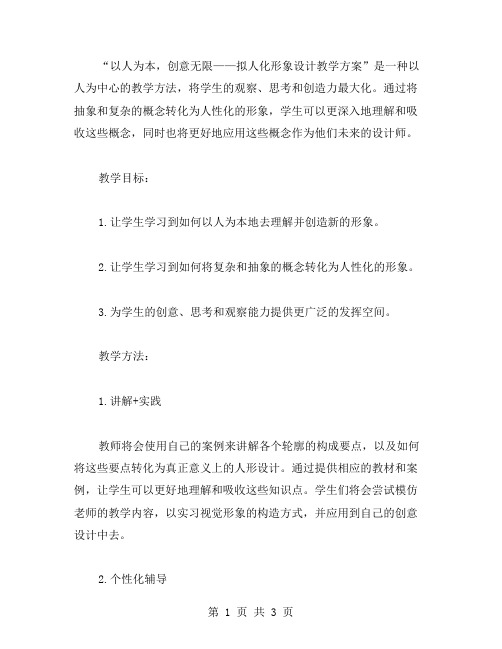 “以人为本，创意无限——拟人化形象设计教学方案”是一种以人为中心的教学方法，将学生的观察、思考和创造力最大化。通过将抽象和复杂的概念转化为人性化的形象，学生可以更深入地理解和吸收这些概念，同时也将更好地应用这些概念作为他们未来的设计师。

教学目标：

1.让学生学习到如何以人为本地去理解并创造新的形象。

2.让学生学习到如何将复杂和抽象的概念转化为人性化的形象。

3.为学生的创意、思考和观察能力提供更广泛的发挥空间。

教学方法：

1.讲解+实践

教师将会使用自己的案例来讲解各个轮廓的构成要点，以及如何将这些要点转化为真正意义上的人形设计。通过提供相应的教材和案例，让学生可以更好地理解和吸收这些知识点。学生们将会尝试模仿老师的教学内容，以实习视觉形象的构造方式，并应用到自己的创意设计中去。

2.个性化辅导

第 1 页 共 3 页